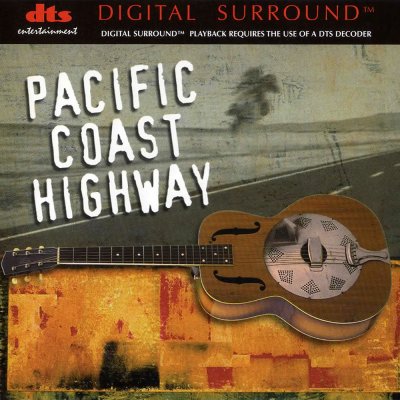 dts
entertainment

DIGITAL SURROUND™

DIGITAL SURROUND™ PLAYBACK REQUIRES THE USE OF A DTS DECODER

PACIFIC COAST HIGHWAY